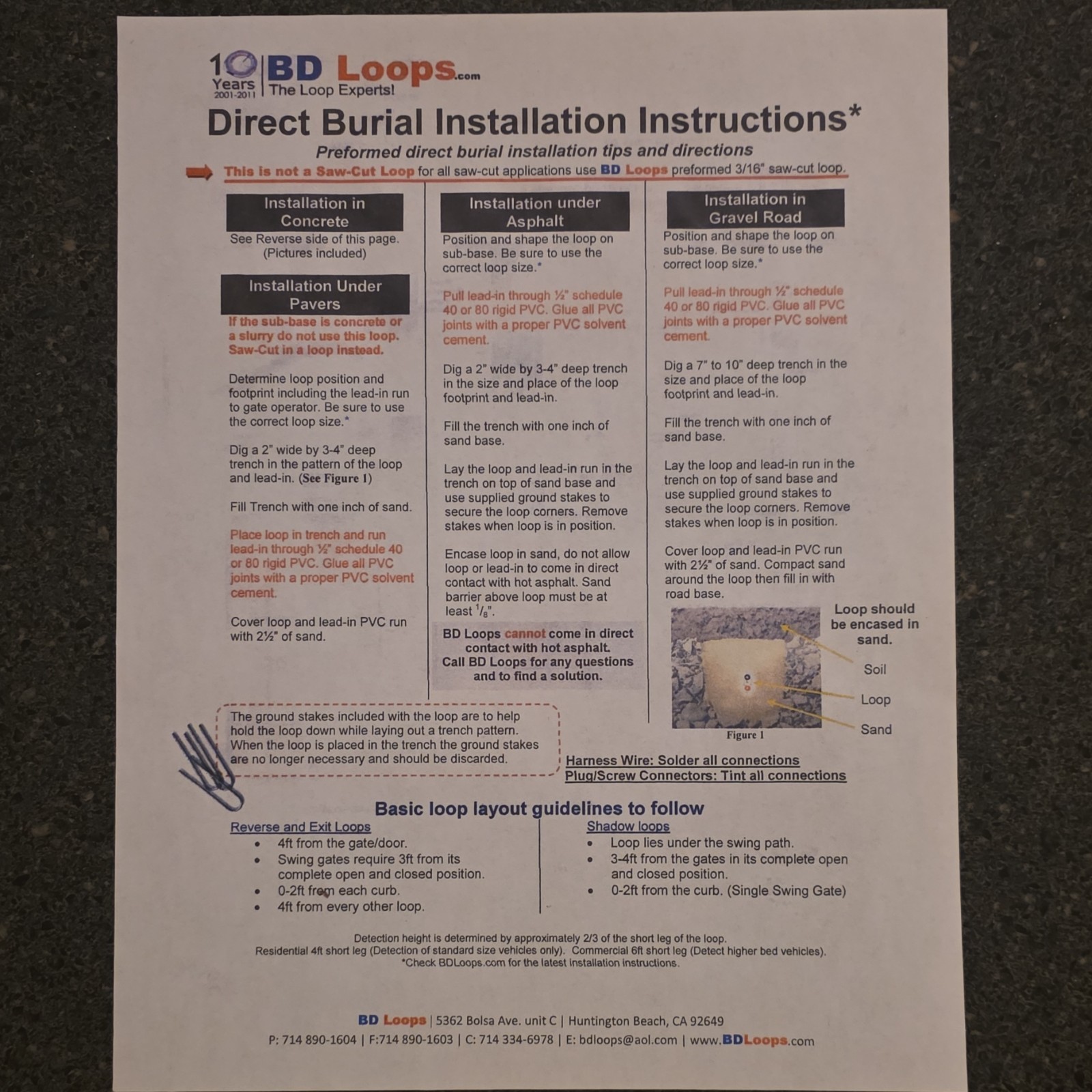 10 Years 2001-2011 | BD Loops.com The Loop Experts!

Direct Burial Installation Instructions*

Preformed direct burial installation tips and directions

This is not a Saw-Cut Loop for all saw-cut applications use BD Loops preformed 3/16" saw-cut loop.

Installation in Concrete

See Reverse side of this page. (Pictures included)

Installation Under Pavers

If the sub-base is concrete or a slurry do not use this loop. Saw-Cut in a loop instead.

Determine loop position and footprint including the lead-in run to gate operator. Be sure to use the correct loop size.*

Dig a 2" wide by 3-4" deep trench in the pattern of the loop and lead-in. (See Figure 1)

Fill Trench with one inch of sand.

Place loop in trench and run lead-in through ½" schedule 40 or 80 rigid PVC. Glue all PVC joints with a proper PVC solvent cement.

Cover loop and lead-in PVC run with 2½" of sand.

Installation under Asphalt

Position and shape the loop on sub-base. Be sure to use the correct loop size.*

Pull lead-in through ½" schedule 40 or 80 rigid PVC. Glue all PVC joints with a proper PVC solvent cement.

Dig a 2" wide by 3-4" deep trench in the size and place of the loop footprint and lead-in.

Fill the trench with one inch of sand base.

Lay the loop and lead-in run in the trench on top of sand base and use supplied ground stakes to secure the loop corners. Remove stakes when loop is in position.

Encase loop in sand, do not allow loop or lead-in to come in direct contact with hot asphalt. Sand barrier above loop must be at least $^1/_8$".

BD Loops cannot come in direct contact with hot asphalt. Call BD Loops for any questions and to find a solution.

Installation in Gravel Road

Position and shape the loop on sub-base. Be sure to use the correct loop size.*

Pull lead-in through ½" schedule 40 or 80 rigid PVC. Glue all PVC joints with a proper PVC solvent cement.

Dig a 7" to 10" deep trench in the size and place of the loop footprint and lead-in.

Fill the trench with one inch of sand base.

Lay the loop and lead-in run in the trench on top of sand base and use supplied ground stakes to secure the loop corners. Remove stakes when loop is in position.

Cover loop and lead-in PVC run with 2½" of sand. Compact sand around the loop then fill in with road base.

Loop should be encased in sand.

Soil

Loop

Sand

Figure 1

The ground stakes included with the loop are to help hold the loop down while laying out a trench pattern. When the loop is placed in the trench the ground stakes are no longer necessary and should be discarded.

Harness Wire: Solder all connections
Plug/Screw Connectors: Tint all connections

Basic loop layout guidelines to follow

Reverse and Exit Loops
• 4ft from the gate/door.
• Swing gates require 3ft from its complete open and closed position.
• 0-2ft from each curb.
• 4ft from every other loop.

Shadow loops
• Loop lies under the swing path.
• 3-4ft from the gates in its complete open and closed position.
• 0-2ft from the curb. (Single Swing Gate)

Detection height is determined by approximately 2/3 of the short leg of the loop.
Residential 4ft short leg (Detection of standard size vehicles only). Commercial 6ft short leg (Detect higher bed vehicles).
*Check BDLoops.com for the latest installation instructions.

BD Loops | 5362 Bolsa Ave. unit C | Huntington Beach, CA 92649
P: 714 890-1604 | F:714 890-1603 | C: 714 334-6978 | E: bdloops@aol.com | www.BDLoops.com